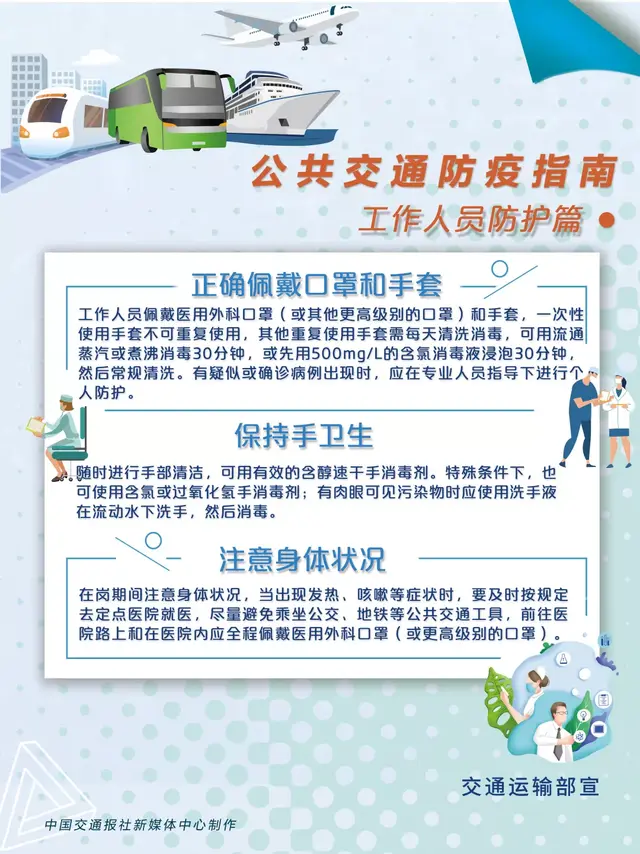 公共交通防疫指南

工作人员防护篇

正确佩戴口罩和手套

工作人员佩戴医用外科口罩（或其他更高级别的口罩）和手套，一次性使用手套不可重复使用，其他重复使用手套需每天清洗消毒，可用流通蒸汽或煮沸消毒30分钟，或先用500mg/L的含氯消毒液浸泡30分钟，然后常规清洗。有疑似或确诊病例出现时，应在专业人员指导下进行个人防护。

保持手卫生

随时进行手部清洁，可用有效的含醇速干手消毒剂。特殊条件下，也可使用含氯或过氧化氢手消毒剂；有肉眼可见污染物时应使用洗手液在流动水下洗手，然后消毒。

注意身体状况

在岗期间注意身体状况，当出现发热、咳嗽等症状时，要及时按规定去定点医院就医，尽量避免乘坐公交、地铁等公共交通工具，前往医院路上和在医院内应全程佩戴医用外科口罩（或更高级别的口罩）。

交通运输部宣

中国交通报社新媒体中心制作